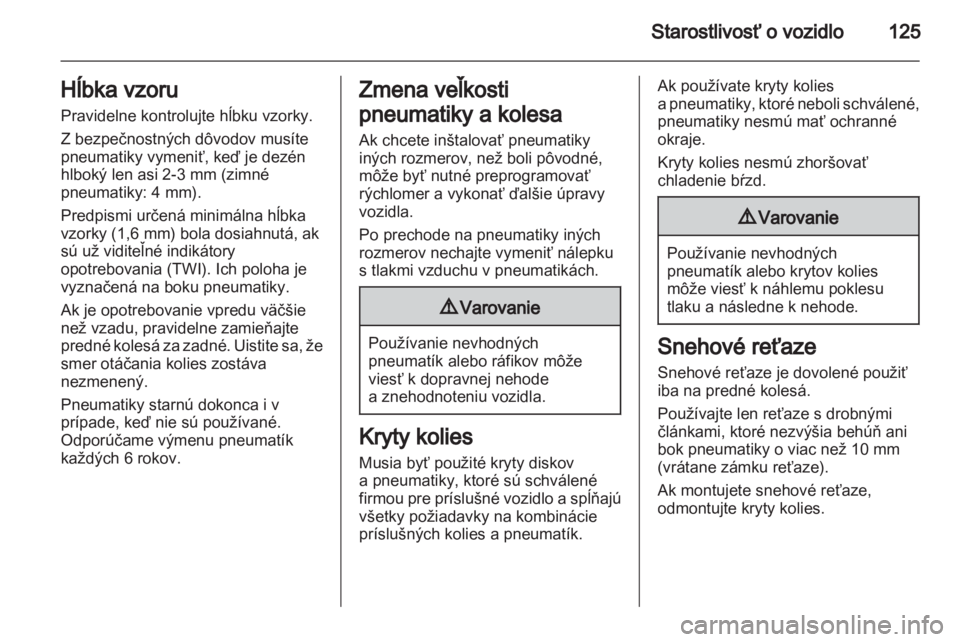 Starostlivosť o vozidlo 125

Hĺbka vzoru

Pravidelne kontrolujte hĺbku vzorky.

Z bezpečnostných dôvodov musíte pneumatiky vymeniť, keď je dezén hlboký len asi 2-3 mm (zimné pneumatiky: 4 mm).

Predpismi určená minimálna hĺbka vzorky (1,6 mm) bola dosiahnutá, ak sú už viditeľné indikátory opotrebovania (TWI). Ich poloha je vyznačená na boku pneumatiky.

Ak je opotrebovanie vpredu väčšie než vzadu, pravidelne zamieňajte predné kolesá za zadné. Uistite sa, že smer otáčania kolies zostáva nezmenený.

Pneumatiky starnú dokonca i v prípade, keď nie sú používané. Odporúčame výmenu pneumatík každých 6 rokov.

Zmena veľkosti pneumatiky a kolesa

Ak chcete inštalovať pneumatiky iných rozmerov, než boli pôvodné, môže byť nutné preprogramovať rýchlomer a vykonať ďalšie úpravy vozidla.

Po prechode na pneumatiky iných rozmerov nechajte vymeniť nálepku s tlakmi vzduchu v pneumatikách.

⚠ Varovanie

Používanie nevhodných pneumatík alebo ráfikov môže viesť k dopravnej nehode a znehodnoteniu vozidla.

Kryty kolies

Musia byť použité kryty diskov a pneumatiky, ktoré sú schválené firmou pre príslušné vozidlo a spĺňajú všetky požiadavky na kombinácie príslušných kolies a pneumatík.

Ak používate kryty kolies a pneumatiky, ktoré neboli schválené, pneumatiky nesmú mať ochranné okraje.

Kryty kolies nesmú zhoršovať chladenie bŕzd.

⚠ Varovanie

Používanie nevhodných pneumatík alebo krytov kolies môže viesť k náhlemu poklesu tlaku a následne k nehode.

Snehové reťaze

Snehové reťaze je dovolené použiť iba na predné kolesá.

Používajte len reťaze s drobnými článkami, ktoré nezvýšia behúň ani bok pneumatiky o viac než 10 mm (vrátane zámku reťaze).

Ak montujete snehové reťaze, odmontujte kryty kolies.

carmanualsonline.info